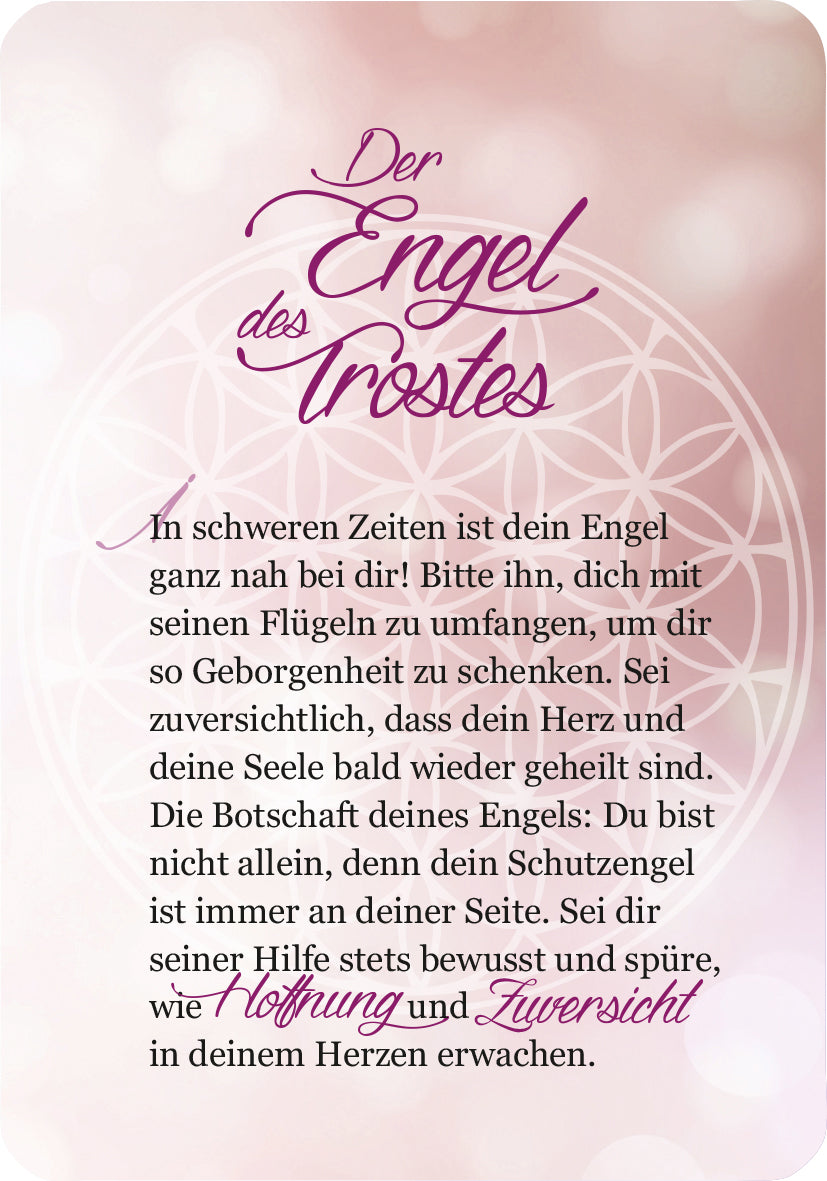 Der Engel des Trostes

In schweren Zeiten ist dein Engel ganz nah bei dir! Bitte ihn, dich mit seinen Flügeln zu umfangen, um dir so Geborgenheit zu schenken. Sei zuversichtlich, dass dein Herz und deine Seele bald wieder geheilt sind. Die Botschaft deines Engels: Du bist nicht allein, denn dein Schutzengel ist immer an deiner Seite. Sei dir seiner Hilfe stets bewusst und spüre, wie Hoffnung und Zuversicht in deinem Herzen erwachen.